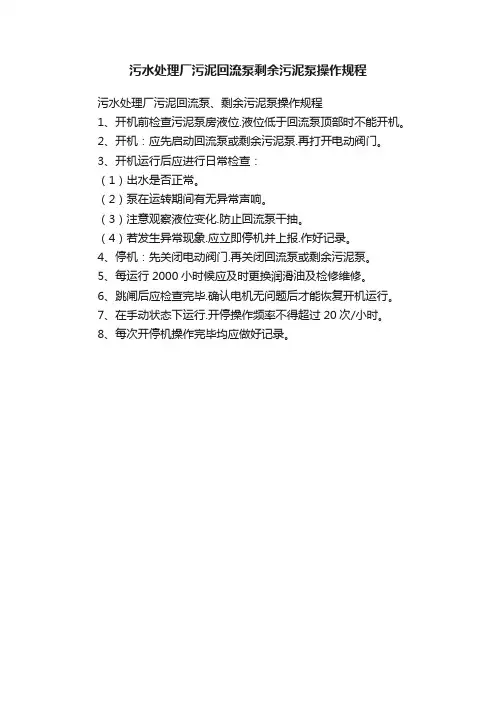 污水处理厂污泥回流泵剩余污泥泵操作规程

污水处理厂污泥回流泵、剩余污泥泵操作规程

1、开机前检查污泥泵房液位.液位低于回流泵顶部时不能开机。

2、开机：应先启动回流泵或剩余污泥泵.再打开电动阀门。

3、开机运行后应进行日常检查：

（1）出水是否正常。

（2）泵在运转期间有无异常声响。

（3）注意观察液位变化.防止回流泵干抽。

（4）若发生异常现象.应立即停机并上报.作好记录。

4、停机：先关闭电动阀门.再关闭回流泵或剩余污泥泵。

5、每运行 2000 小时候应及时更换润滑油及检修维修。

6、跳闸后应检查完毕.确认电机无问题后才能恢复开机运行。

7、在手动状态下运行.开停操作频率不得超过 20 次/小时。

8、每次开停机操作完毕均应做好记录。